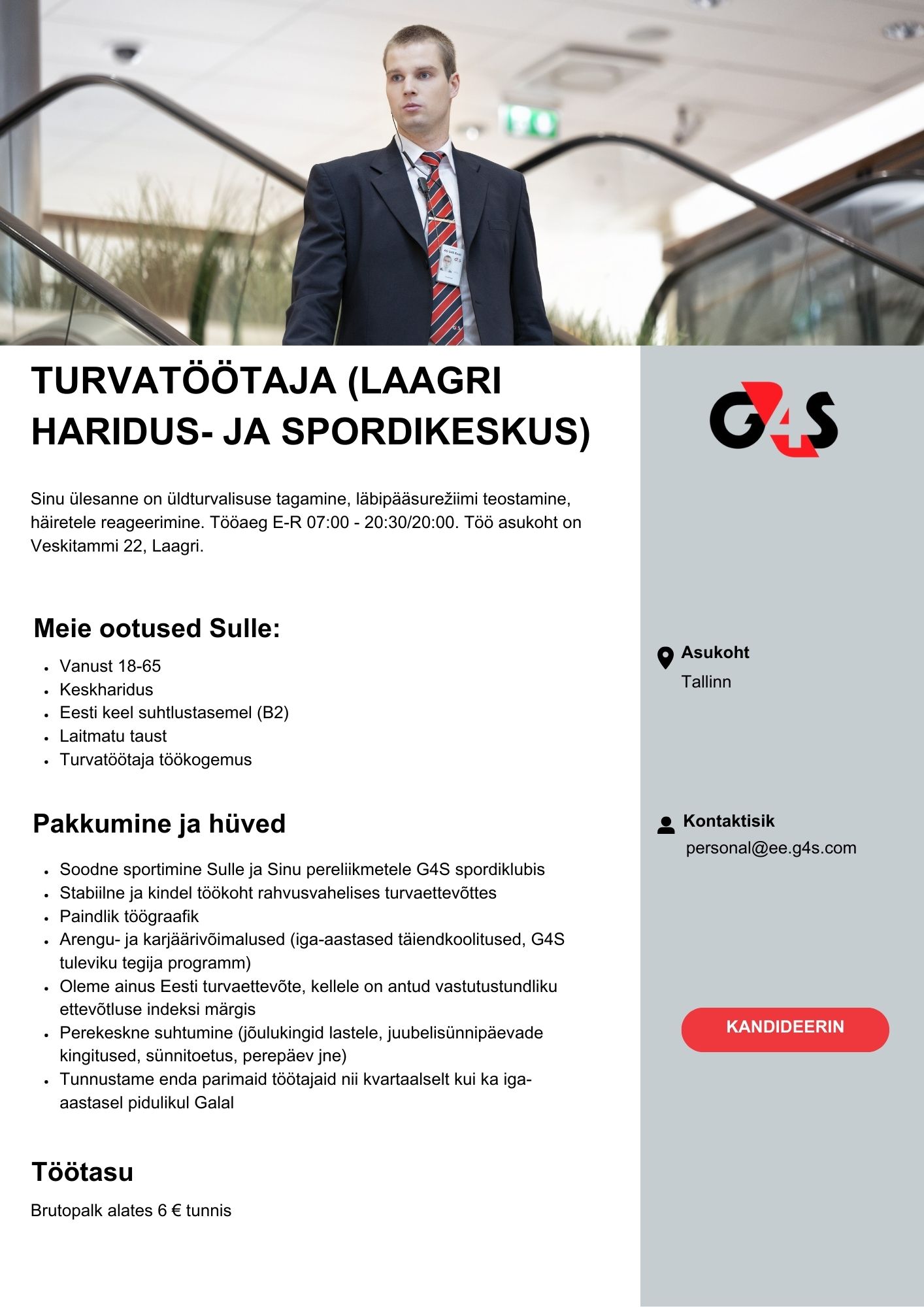 TURVATÖÖTAJA (LAAGRI HARIDUS- JA SPORDIKESKUS)

Sinu ülesanne on üldturvalisuse tagamine, läbipääsurežiimi teostamine, häiretele reageerimine. Tööaeg E-R 07:00 - 20:30/20:00. Töö asukoht on Veskitammi 22, Laagri.

Meie ootused Sulle:

• Vanust 18-65
• Keskharidus
• Eesti keel suhtlustasemel (B2)
• Laitmatu taust
• Turvatöötaja töökogemus

Pakkumine ja hüved

• Soodne sportimine Sulle ja Sinu pereliikmetele G4S spordiklubis
• Stabiilne ja kindel töökoht rahvusvahelises turvaettevõttes
• Paindlik töögraafik
• Arengu- ja karjäärivõimalused (iga-aastased täiendkoolitused, G4S tuleviku tegija programm)
• Oleme ainus Eesti turvaettevõte, kellele on antud vastutustundliku ettevõtluse indeksi märgis
• Perekeskne suhtumine (jõulukingid lastele, juubelisünnipäevade kingitused, sünnitoetus, perepäev jne)
• Tunnustame enda parimaid töötajaid nii kvartaalselt kui ka iga-aastasel pidulikul Galal

Töötasu

Brutopalk alates 6 € tunnis

G4S

Asukoht
Tallinn

Kontaktisik
personal@ee.g4s.com

KANDIDEERIN